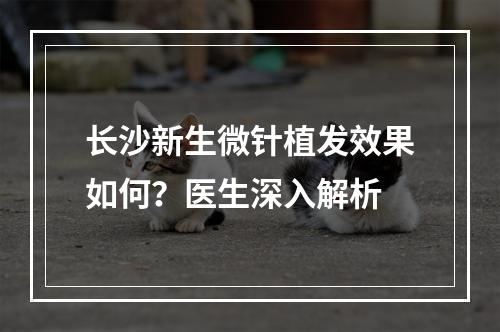 长沙新生微针植发效果如何？医生深入解析